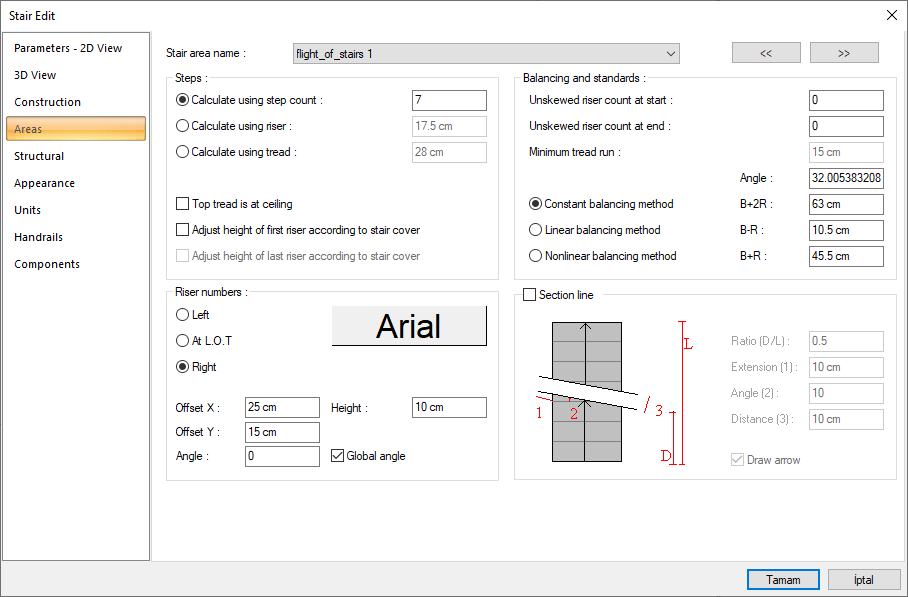 Stair Edit

Parameters - 2D View
3D View
Construction
Areas
Structural
Appearance
Units
Handrails
Components

Stair area name : flight_of_stairs 1
<< >>

Steps :
Calculate using step count : 7
Calculate using riser : 17.5 cm
Calculate using tread : 28 cm

Top tread is at ceiling
Adjust height of first riser according to stair cover
Adjust height of last riser according to stair cover

Balancing and standards :
Unskewed riser count at start : 0
Unskewed riser count at end : 0
Minimum tread run : 15 cm
Angle : 32.005383208
Constant balancing method B+2R : 63 cm
Linear balancing method B-R : 10.5 cm
Nonlinear balancing method B+R : 45.5 cm

Riser numbers :
Left
At L.O.T
Right
Arial
Offset X : 25 cm
Height : 10 cm
Offset Y : 15 cm
Angle : 0
Global angle

Section line
L
1
2
3
D
Ratio (D/L) : 0.5
Extension (1) : 10 cm
Angle (2) : 10
Distance (3) : 10 cm
Draw arrow

Tamam
İptal